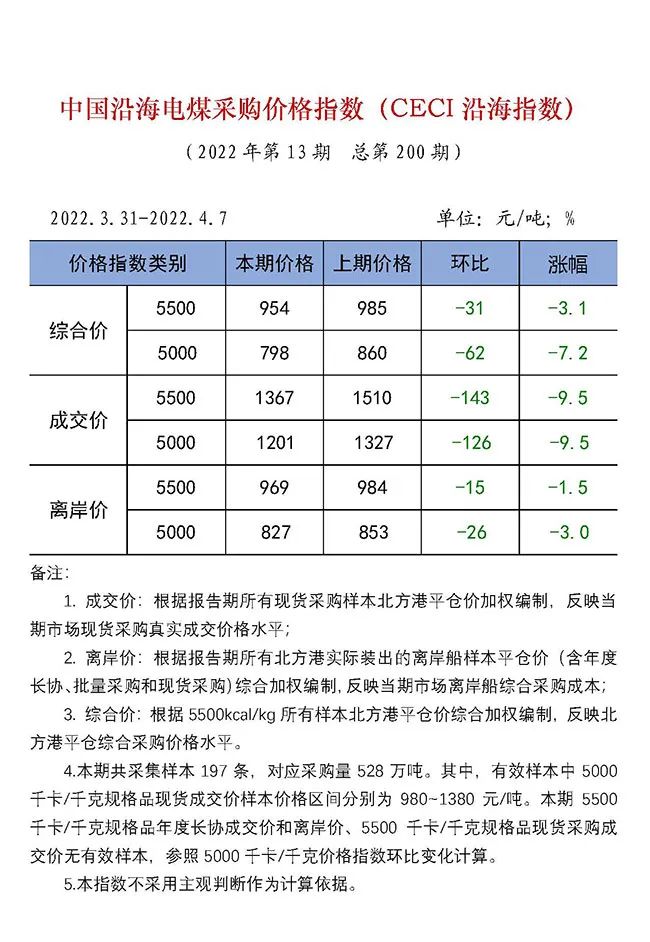 中国沿海电煤采购价格指数（CECI 沿海指数）

（2022 年第 13 期　总第 200 期）

2022.3.31-2022.4.7　　　　　　　　单位：元/吨；%

| 价格指数类别 | | 本期价格 | 上期价格 | 环比 | 涨幅 |
|---|---|---|---|---|---|
| 综合价 | 5500 | 954 | 985 | -31 | -3.1 |
| | 5000 | 798 | 860 | -62 | -7.2 |
| 成交价 | 5500 | 1367 | 1510 | -143 | -9.5 |
| | 5000 | 1201 | 1327 | -126 | -9.5 |
| 离岸价 | 5500 | 969 | 984 | -15 | -1.5 |
| | 5000 | 827 | 853 | -26 | -3.0 |

备注：

1. 成交价：根据报告期所有现货采购样本北方港平仓价加权编制，反映当期市场现货采购真实成交价格水平；

2. 离岸价：根据报告期所有北方港实际装出的离岸船样本平仓价（含年度长协、批量采购和现货采购）综合加权编制，反映当期市场离岸船综合采购成本；

3. 综合价：根据 5500kcal/kg 所有样本北方港平仓价综合加权编制，反映北方港平仓综合采购价格水平。

4.本期共采集样本 197 条，对应采购量 528 万吨。其中，有效样本中 5000 千卡/千克规格品现货成交价样本价格区间分别为 980~1380 元/吨。本期 5500 千卡/千克规格品年度长协成交价和离岸价、5500 千卡/千克规格品现货采购成交价无有效样本，参照 5000 千卡/千克价格指数环比变化计算。

5.本指数不采用主观判断作为计算依据。